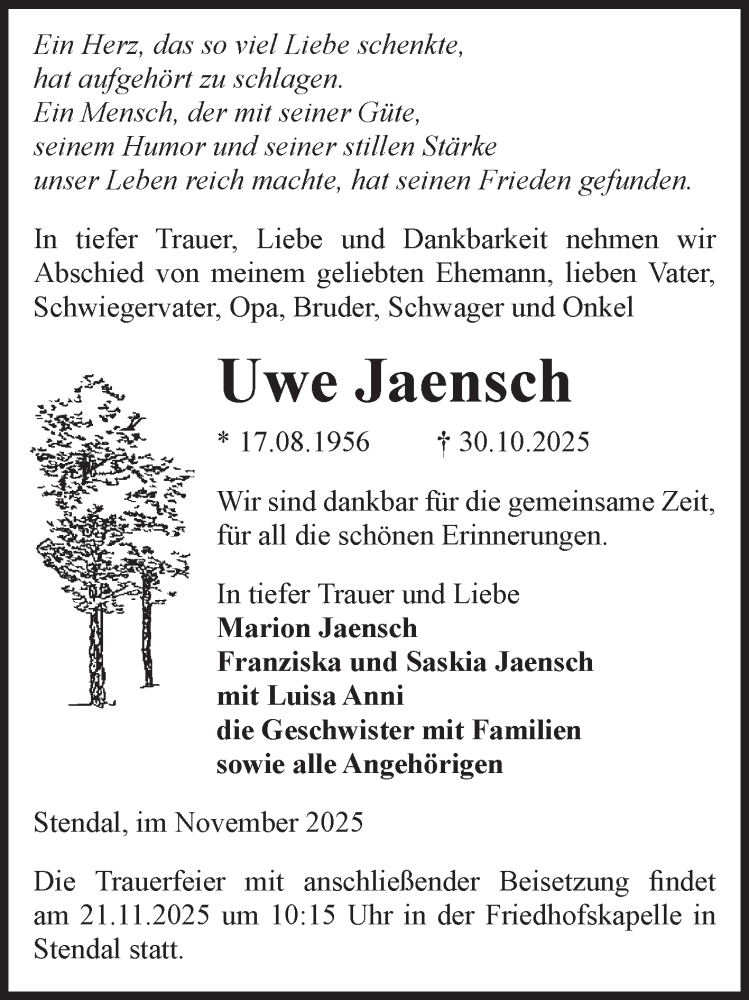 Ein Herz, das so viel Liebe schenkte,
hat aufgehört zu schlagen.
Ein Mensch, der mit seiner Güte,
seinem Humor und seiner stillen Stärke
unser Leben reich machte, hat seinen Frieden gefunden.

In tiefer Trauer, Liebe und Dankbarkeit nehmen wir Abschied von meinem geliebten Ehemann, lieben Vater, Schwiegervater, Opa, Bruder, Schwager und Onkel

Uwe Jaensch

* 17.08.1956 † 30.10.2025

Wir sind dankbar für die gemeinsame Zeit, für all die schönen Erinnerungen.

In tiefer Trauer und Liebe
Marion Jaensch
Franziska und Saskia Jaensch
mit Luisa Anni
die Geschwister mit Familien
sowie alle Angehörigen

Stendal, im November 2025

Die Trauerfeier mit anschließender Beisetzung findet am 21.11.2025 um 10:15 Uhr in der Friedhofskapelle in Stendal statt.